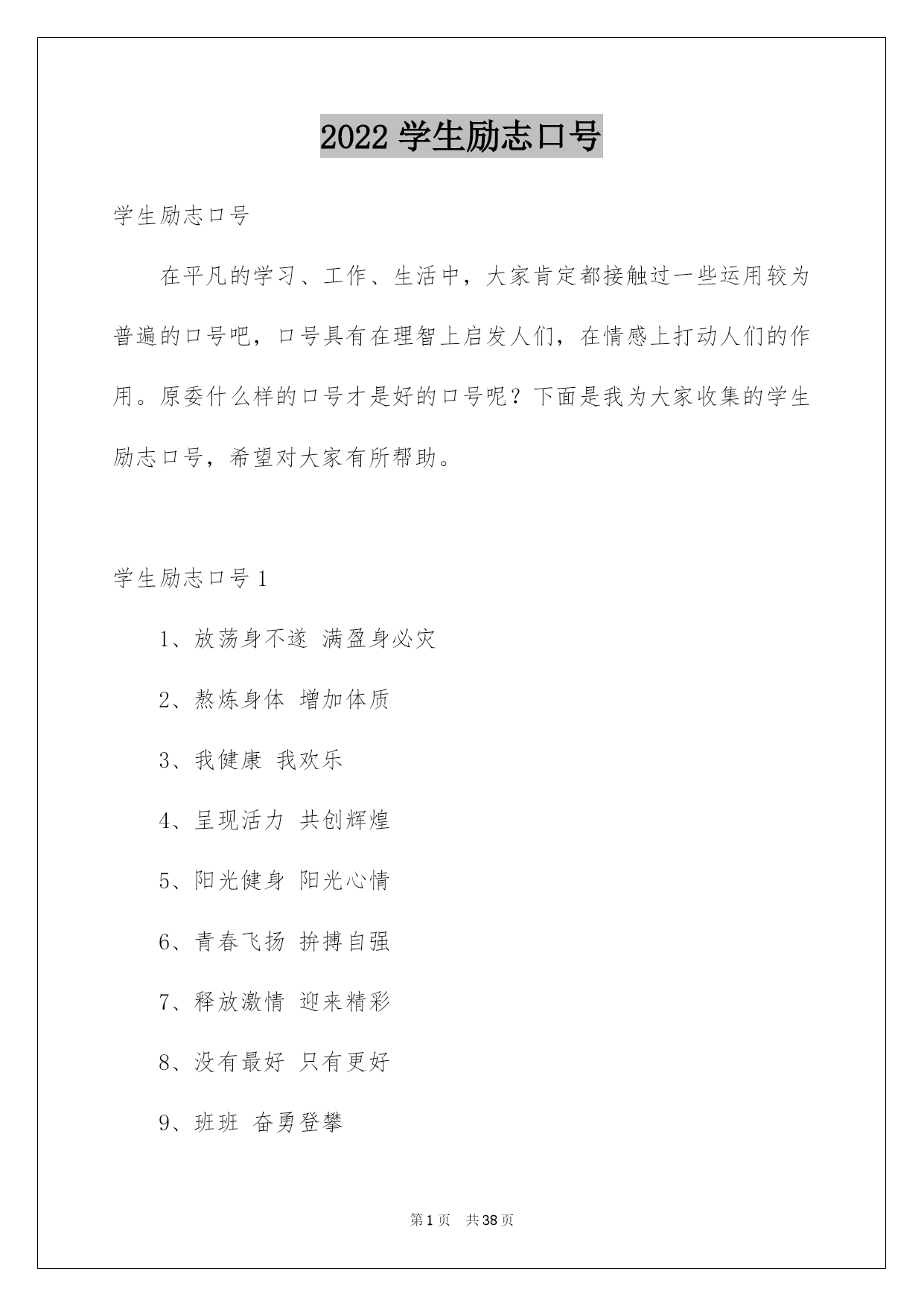 2022 学生励志口号

学生励志口号

在平凡的学习、工作、生活中，大家肯定都接触过一些运用较为普遍的口号吧，口号具有在理智上启发人们，在情感上打动人们的作用。原委什么样的口号才是好的口号呢？下面是我为大家收集的学生励志口号，希望对大家有所帮助。

学生励志口号 1

1、放荡身不遂 满盈身必灾

2、熬炼身体 增加体质

3、我健康 我欢乐

4、呈现活力 共创辉煌

5、阳光健身 阳光心情

6、青春飞扬 拚搏自强

7、释放激情 迎来精彩

8、没有最好 只有更好

9、班班 奋勇登攀

第 1 页 共 38 页